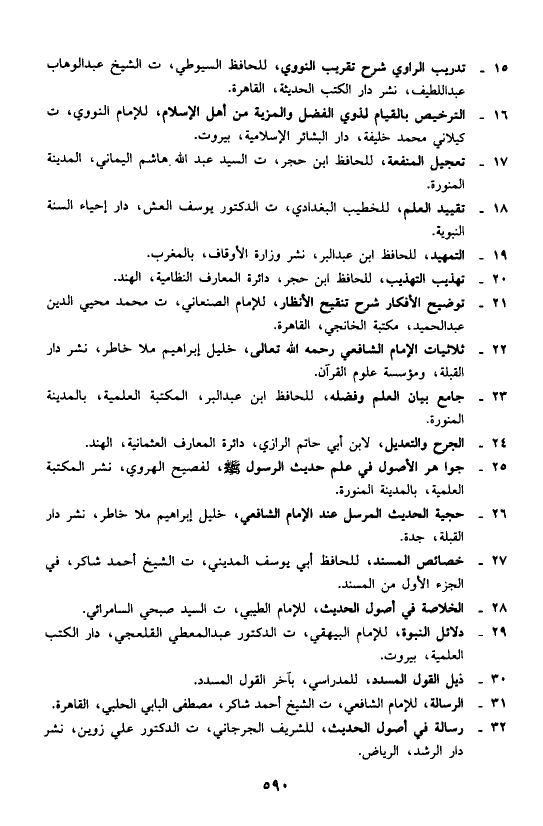 ١٥ ـ تدريب الراوي شرح تقريب النووي، للحافظ السيوطي، ت الشيخ عبدالوهاب عبداللطيف، نشر دار الكتب الحديثة، القاهرة.

١٦ ـ الترخيص بالقيام لذوي الفضل والمزية من أهل الإسلام، للإمام النووي، ت كيلاني محمد خليفة، دار البشائر الإسلامية، بيروت.

١٧ ـ تعجيل المنفعة، للحافظ ابن حجر، ت السيد عبد الله هاشم اليماني، المدينة المنورة.

١٨ ـ تقييد العلم، للخطيب البغدادي، ت الدكتور يوسف العش، دار إحياء السنة النبوية.

١٩ ـ التمهيد، للحافظ ابن عبدالبر، نشر وزارة الأوقاف، بالمغرب.

٢٠ ـ تهذيب التهذيب، للحافظ ابن حجر، دائرة المعارف النظامية، الهند.

٢١ ـ توضيح الأفكار شرح تنقيح الأنظار، للإمام الصنعاني، ت محمد محيي الدين عبدالحميد، مكتبة الخانجي، القاهرة.

٢٢ ـ ثلاثيات الإمام الشافعي رحمه الله تعالى، خليل إبراهيم ملا خاطر، نشر دار القبلة، ومؤسسة علوم القرآن.

٢٣ ـ جامع بيان العلم وفضله، للحافظ ابن عبدالبر، المكتبة العلمية، بالمدينة المنورة.

٢٤ ـ الجرح والتعديل، لابن أبي حاتم الرازي، دائرة المعارف العثمانية، الهند.

٢٥ ـ جوا هر الأصول في علم حديث الرسول ﷺ، لفصيح الهروي، نشر المكتبة العلمية، بالمدينة المنورة.

٢٦ ـ حجية الحديث المرسل عند الإمام الشافعي، خليل إبراهيم ملا خاطر، نشر دار القبلة، جدة.

٢٧ ـ خصائص المسند، للحافظ أبي يوسف المديني، ت الشيخ أحمد شاكر، في الجزء الأول من المسند.

٢٨ ـ الخلاصة في أصول الحديث، للإمام الطيبي، ت السيد صبحي السامرائي.

٢٩ ـ دلائل النبوة، للإمام البيهقي، ت الدكتور عبدالمعطي القلعجي، دار الكتب العلمية، بيروت.

٣٠ ـ ذيل القول المسدد، للمدراسي، بآخر القول المسدد.

٣١ ـ الرسالة، للإمام الشافعي، ت الشيخ أحمد شاكر، مصطفى البابي الحلبي، القاهرة.

٣٢ ـ رسالة في أصول الحديث، للشريف الجرجاني، ت الدكتور علي زوين، نشر دار الرشد، الرياض.

٥٩٠